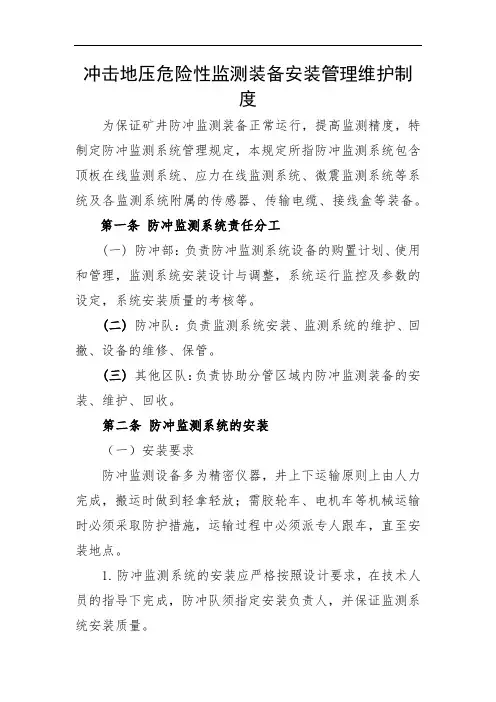 冲击地压危险性监测装备安装管理维护制度

为保证矿井防冲监测装备正常运行，提高监测精度，特制定防冲监测系统管理规定，本规定所指防冲监测系统包含顶板在线监测系统、应力在线监测系统、微震监测系统等系统及各监测系统附属的传感器、传输电缆、接线盒等装备。

第一条 防冲监测系统责任分工

（一）防冲部：负责防冲监测系统设备的购置计划、使用和管理，监测系统安装设计与调整，系统运行监控及参数的设定，系统安装质量的考核等。

（二）防冲队：负责监测系统安装、监测系统的维护、回撤、设备的维修、保管。

（三）其他区队：负责协助分管区域内防冲监测装备的安装、维护、回收。

第二条 防冲监测系统的安装

（一）安装要求

防冲监测设备多为精密仪器，井上下运输原则上由人力完成，搬运时做到轻拿轻放；需胶轮车、电机车等机械运输时必须采取防护措施，运输过程中必须派专人跟车，直至安装地点。

1. 防冲监测系统的安装应严格按照设计要求，在技术人员的指导下完成，防冲队须指定安装负责人，并保证监测系统安装质量。